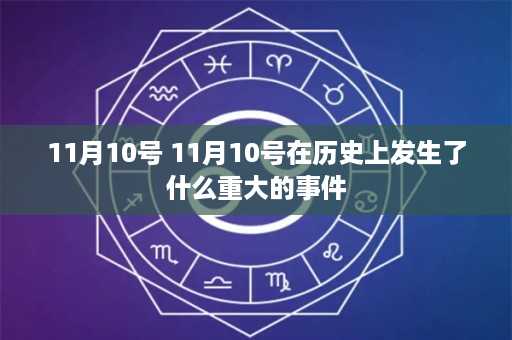 11月10号 11月10号在历史上发生了什么重大的事件